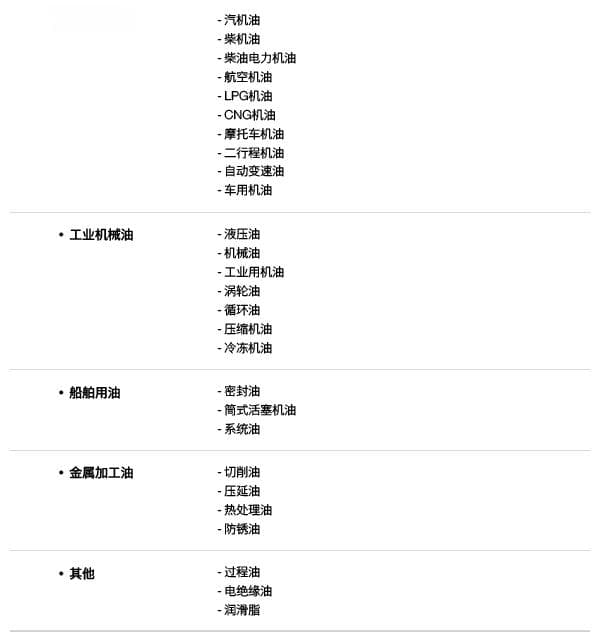 - 汽机油
- 柴机油
- 柴油电力机油
- 航空机油
- LPG机油
- CNG机油
- 摩托车机油
- 二行程机油
- 自动变速油
- 车用机油

• 工业机械油

- 液压油
- 机械油
- 工业用机油
- 涡轮油
- 循环油
- 压缩机油
- 冷冻机油

• 船舶用油

- 密封油
- 筒式活塞机油
- 系统油

• 金属加工油

- 切削油
- 压延油
- 热处理油
- 防锈油

• 其他

- 过程油
- 电绝缘油
- 润滑脂